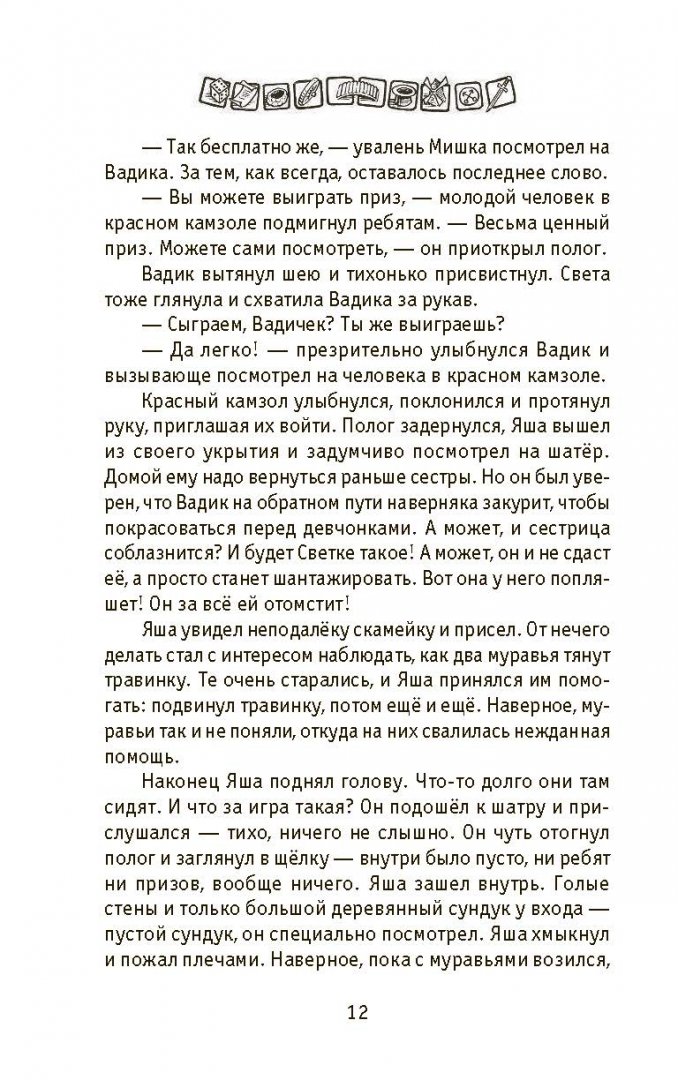 — Так бесплатно же, — увалень Мишка посмотрел на Вадика. За тем, как всегда, оставалось последнее слово.

— Вы можете выиграть приз, — молодой человек в красном камзоле подмигнул ребятам. — Весьма ценный приз. Можете сами посмотреть, — он приоткрыл полог.

Вадик вытянул шею и тихонько присвистнул. Света тоже глянула и схватила Вадика за рукав.

— Сыграем, Вадичек? Ты же выиграешь?

— Да легко! — презрительно улыбнулся Вадик и вызывающе посмотрел на человека в красном камзоле.

Красный камзол улыбнулся, поклонился и протянул руку, приглашая их войти. Полог задернулся, Яша вышел из своего укрытия и задумчиво посмотрел на шатёр. Домой ему надо вернуться раньше сестры. Но он был уверен, что Вадик на обратном пути наверняка закурит, чтобы покрасоваться перед девчонками. А может, и сестрица соблазнится? И будет Светке такое! А может, он и не сдаст её, а просто станет шантажировать. Вот она у него попляшет! Он за всё ей отомстит!

Яша увидел неподалёку скамейку и присел. От нечего делать стал с интересом наблюдать, как два муравья тянут травинку. Те очень старались, и Яша принялся им помогать: подвинул травинку, потом ещё и ещё. Наверное, муравьи так и не поняли, откуда на них свалилась нежданная помощь.

Наконец Яша поднял голову. Что-то долго они там сидят. И что за игра такая? Он подошёл к шатру и прислушался — тихо, ничего не слышно. Он чуть отогнул полог и заглянул в щёлку — внутри было пусто, ни ребят ни призов, вообще ничего. Яша зашел внутрь. Голые стены и только большой деревянный сундук у входа — пустой сундук, он специально посмотрел. Яша хмыкнул и пожал плечами. Наверное, пока с муравьями возился,

12